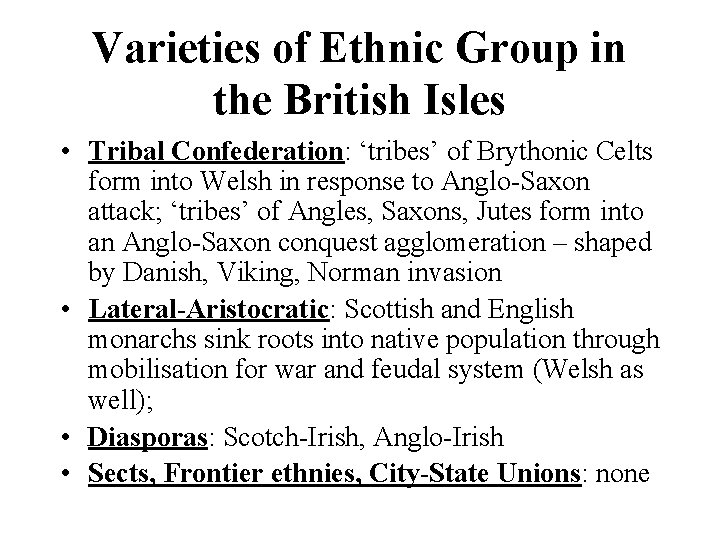 Varieties of Ethnic Group in the British Isles

• Tribal Confederation: ‘tribes’ of Brythonic Celts form into Welsh in response to Anglo-Saxon attack; ‘tribes’ of Angles, Saxons, Jutes form into an Anglo-Saxon conquest agglomeration – shaped by Danish, Viking, Norman invasion
• Lateral-Aristocratic: Scottish and English monarchs sink roots into native population through mobilisation for war and feudal system (Welsh as well);
• Diasporas: Scotch-Irish, Anglo-Irish
• Sects, Frontier ethnies, City-State Unions: none